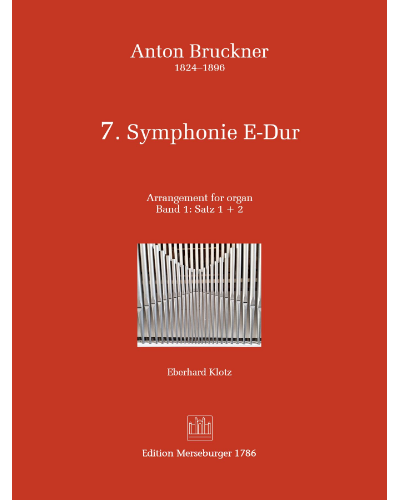 Anton Bruckner
1824–1896

7. Symphonie E-Dur

Arrangement for organ
Band 1: Satz 1 + 2

Eberhard Klotz

Edition Merseburger 1786